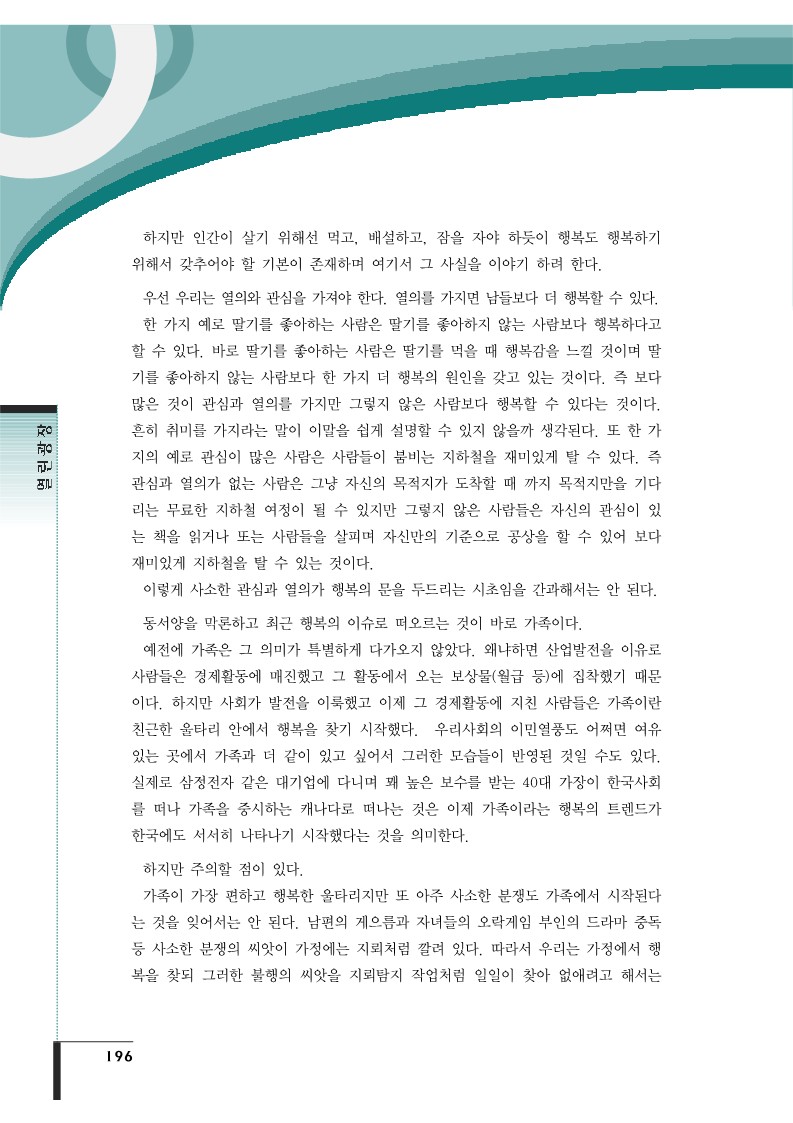 하지만 인간이 살기 위해선 먹고, 배설하고, 잠을 자야 하듯이 행복도 행복하기 위해서 갖추어야 할 기본이 존재하며 여기서 그 사실을 이야기 하려 한다.

우선 우리는 열의와 관심을 가져야 한다. 열의를 가지면 남들보다 더 행복할 수 있다.
한 가지 예로 딸기를 좋아하는 사람은 딸기를 좋아하지 않는 사람보다 행복하다고 할 수 있다. 바로 딸기를 좋아하는 사람은 딸기를 먹을 때 행복감을 느낄 것이며 딸기를 좋아하지 않는 사람보다 한 가지 더 행복의 원인을 갖고 있는 것이다. 즉 보다 많은 것이 관심과 열의를 가지만 그렇지 않은 사람보다 행복할 수 있다는 것이다. 흔히 취미를 가지라는 말이 이말을 쉽게 설명할 수 있지 않을까 생각된다. 또 한 가지의 예로 관심이 많은 사람은 사람들이 붐비는 지하철을 재미있게 탈 수 있다. 즉 관심과 열의가 없는 사람은 그냥 자신의 목적지가 도착할 때 까지 목적지만을 기다리는 무료한 지하철 여정이 될 수 있지만 그렇지 않은 사람들은 자신의 관심이 있는 책을 읽거나 또는 사람들을 살피며 자신만의 기준으로 공상을 할 수 있어 보다 재미있게 지하철을 탈 수 있는 것이다.
이렇게 사소한 관심과 열의가 행복의 문을 두드리는 시초임을 간과해서는 안 된다.

동서양을 막론하고 최근 행복의 이슈로 떠오르는 것이 바로 가족이다.
예전에 가족은 그 의미가 특별하게 다가오지 않았다. 왜냐하면 산업발전을 이유로 사람들은 경제활동에 매진했고 그 활동에서 오는 보상물(월급 등)에 집착했기 때문이다. 하지만 사회가 발전을 이룩했고 이제 그 경제활동에 지친 사람들은 가족이란 친근한 울타리 안에서 행복을 찾기 시작했다. 우리사회의 이민열풍도 어쩌면 여유 있는 곳에서 가족과 더 같이 있고 싶어서 그러한 모습들이 반영된 것일 수도 있다. 실제로 삼정전자 같은 대기업에 다니며 꽤 높은 보수를 받는 40대 가장이 한국사회를 떠나 가족을 중시하는 캐나다로 떠나는 것은 이제 가족이라는 행복의 트렌드가 한국에도 서서히 나타나기 시작했다는 것을 의미한다.

하지만 주의할 점이 있다.
가족이 가장 편하고 행복한 울타리지만 또 아주 사소한 분쟁도 가족에서 시작된다는 것을 잊어서는 안 된다. 남편의 게으름과 자녀들의 오락게임 부인의 드라마 중독 등 사소한 분쟁의 씨앗이 가정에는 지뢰처럼 깔려 있다. 따라서 우리는 가정에서 행복을 찾되 그러한 불행의 씨앗을 지뢰탐지 작업처럼 일일이 찾아 없애려고 해서는

열린광장

196